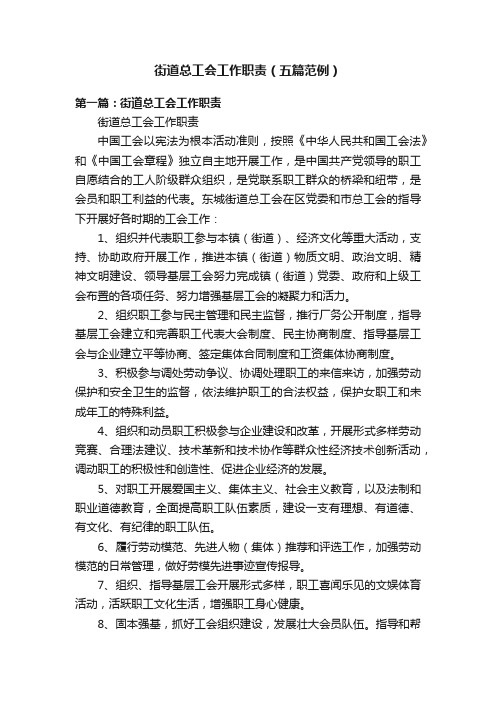 街道总工会工作职责（五篇范例）

第一篇：街道总工会工作职责

街道总工会工作职责

中国工会以宪法为根本活动准则，按照《中华人民共和国工会法》和《中国工会章程》独立自主地开展工作，是中国共产党领导的职工自愿结合的工人阶级群众组织，是党联系职工群众的桥梁和纽带，是会员和职工利益的代表。东城街道总工会在区党委和市总工会的指导下开展好各时期的工会工作：

1、组织并代表职工参与本镇（街道）、经济文化等重大活动，支持、协助政府开展工作，推进本镇（街道）物质文明、政治文明、精神文明建设、领导基层工会努力完成镇（街道）党委、政府和上级工会布置的各项任务、努力增强基层工会的凝聚力和活力。

2、组织职工参与民主管理和民主监督，推行厂务公开制度，指导基层工会建立和完善职工代表大会制度、民主协商制度、指导基层工会与企业建立平等协商、签定集体合同制度和工资集体协商制度。

3、积极参与调处劳动争议、协调处理职工的来信来访，加强劳动保护和安全卫生的监督，依法维护职工的合法权益，保护女职工和未成年工的特殊利益。

4、组织和动员职工积极参与企业建设和改革，开展形式多样劳动竞赛、合理法建议、技术革新和技术协作等群众性经济技术创新活动，调动职工的积极性和创造性、促进企业经济的发展。

5、对职工开展爱国主义、集体主义、社会主义教育，以及法制和职业道德教育，全面提高职工队伍素质，建设一支有理想、有道德、有文化、有纪律的职工队伍。

6、履行劳动模范、先进人物（集体）推荐和评选工作，加强劳动模范的日常管理，做好劳模先进事迹宣传报导。

7、组织、指导基层工会开展形式多样，职工喜闻乐见的文娱体育活动，活跃职工文化生活，增强职工身心健康。

8、固本强基，抓好工会组织建设，发展壮大会员队伍。指导和帮